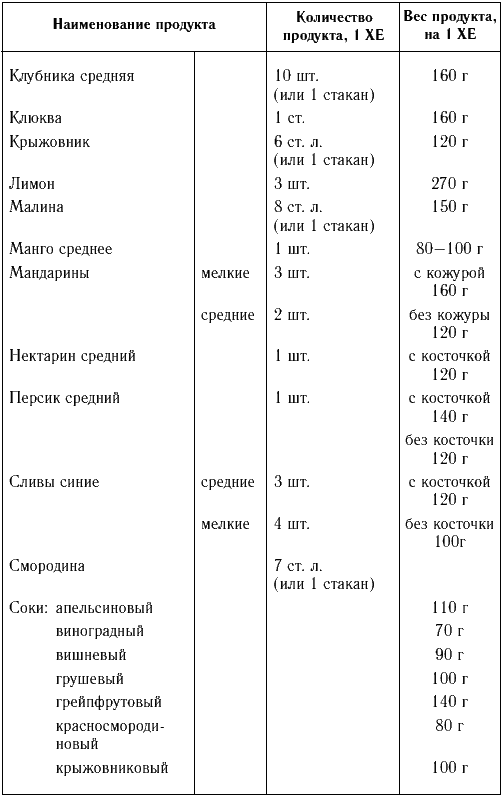 | Наименование продукта | | Количество продукта, 1 ХЕ | Вес продукта, на 1 ХЕ |
|---|---|---|---|
| Клубника средняя | | 10 шт. (или 1 стакан) | 160 г |
| Клюква | | 1 ст. | 160 г |
| Крыжовник | | 6 ст. л. (или 1 стакан) | 120 г |
| Лимон | | 3 шт. | 270 г |
| Малина | | 8 ст. л. (или 1 стакан) | 150 г |
| Манго среднее | | 1 шт. | 80–100 г |
| Мандарины | мелкие | 3 шт. | с кожурой 160 г |
| | средние | 2 шт. | без кожуры 120 г |
| Нектарин средний | | 1 шт. | с косточкой 120 г |
| Персик средний | | 1 шт. | с косточкой 140 г |
| | | | без косточки 120 г |
| Сливы синие | средние | 3 шт. | с косточкой 120 г |
| | мелкие | 4 шт. | без косточки 100г |
| Смородина | | 7 ст. л. (или 1 стакан) | |
| Соки: апельсиновый | | | 110 г |
| виноградный | | | 70 г |
| вишневый | | | 90 г |
| грушевый | | | 100 г |
| грейпфрутовый | | | 140 г |
| красносмородиновый | | | 80 г |
| крыжовниковый | | | 100 г |